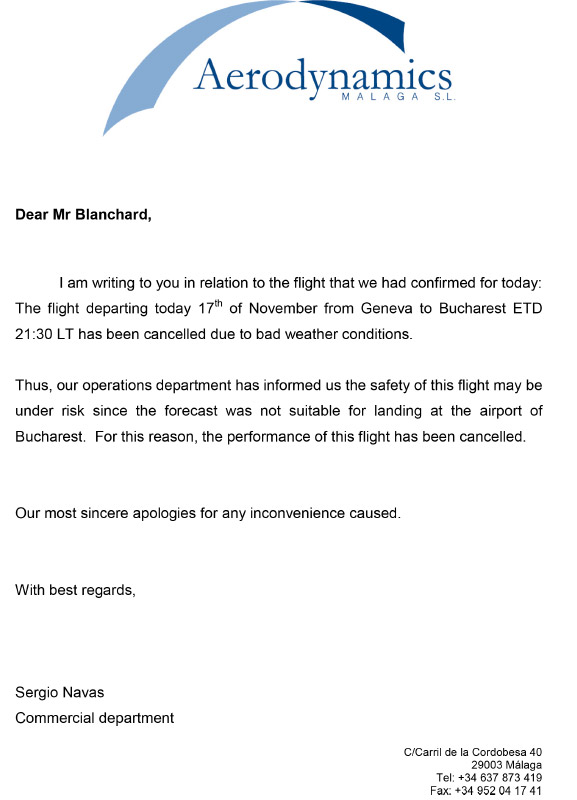 Aerodynamics
MALAGA S.L.

Dear Mr Blanchard,

I am writing to you in relation to the flight that we had confirmed for today: The flight departing today 17$^{th}$ of November from Geneva to Bucharest ETD 21:30 LT has been cancelled due to bad weather conditions.

Thus, our operations department has informed us the safety of this flight may be under risk since the forecast was not suitable for landing at the airport of Bucharest. For this reason, the performance of this flight has been cancelled.

Our most sincere apologies for any inconvenience caused.

With best regards,

Sergio Navas
Commercial department

C/Carril de la Cordobesa 40
29003 Málaga
Tel: +34 637 873 419
Fax: +34 952 04 17 41